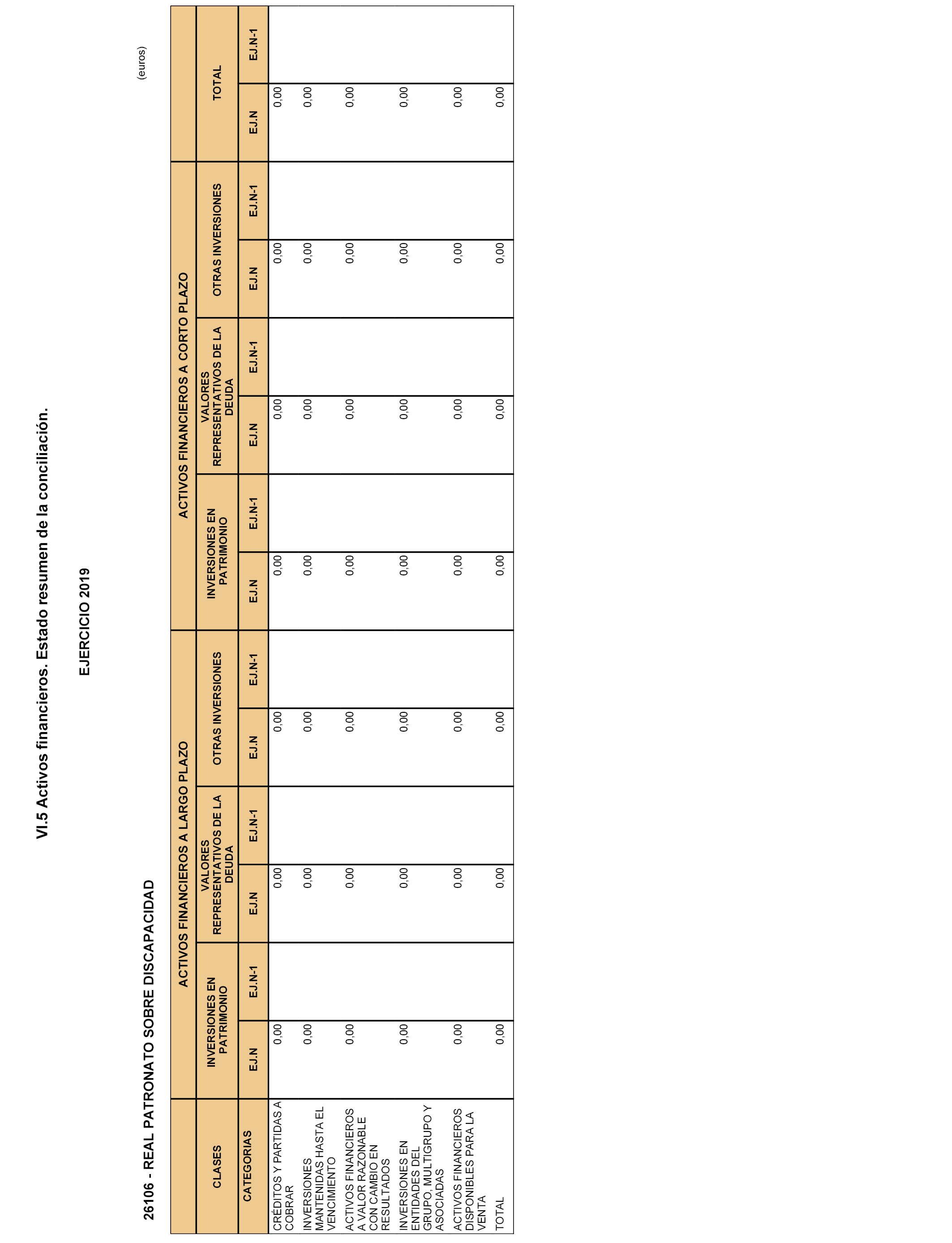 VI.5 Activos financieros. Estado resumen de la conciliación.

EJERCICIO 2019

26106 - REAL PATRONATO SOBRE DISCAPACIDAD

(euros)

| CLASES | ACTIVOS FINANCIEROS A LARGO PLAZO | | | | | | ACTIVOS FINANCIEROS A CORTO PLAZO | | | | | | TOTAL | |
|---|---|---|---|---|---|---|---|---|---|---|---|---|---|---|
| | INVERSIONES EN PATRIMONIO | | VALORES REPRESENTATIVOS DE LA DEUDA | | OTRAS INVERSIONES | | INVERSIONES EN PATRIMONIO | | VALORES REPRESENTATIVOS DE LA DEUDA | | OTRAS INVERSIONES | | | |
| CATEGORIAS | EJ.N | EJ.N-1 | EJ.N | EJ.N-1 | EJ.N | EJ.N-1 | EJ.N | EJ.N-1 | EJ.N | EJ.N-1 | EJ.N | EJ.N-1 | EJ.N | EJ.N-1 |
| CRÉDITOS Y PARTIDAS A COBRAR | 0,00 | | 0,00 | | 0,00 | | 0,00 | | 0,00 | | 0,00 | | 0,00 | |
| INVERSIONES MANTENIDAS HASTA EL VENCIMIENTO | 0,00 | | 0,00 | | 0,00 | | 0,00 | | 0,00 | | 0,00 | | 0,00 | |
| ACTIVOS FINANCIEROS A VALOR RAZONABLE CON CAMBIO EN RESULTADOS | 0,00 | | 0,00 | | 0,00 | | 0,00 | | 0,00 | | 0,00 | | 0,00 | |
| INVERSIONES EN ENTIDADES DEL GRUPO, MULTIGRUPO Y ASOCIADAS | 0,00 | | 0,00 | | 0,00 | | 0,00 | | 0,00 | | 0,00 | | 0,00 | |
| ACTIVOS FINANCIEROS DISPONIBLES PARA LA VENTA | 0,00 | | 0,00 | | 0,00 | | 0,00 | | 0,00 | | 0,00 | | 0,00 | |
| TOTAL | 0,00 | | 0,00 | | 0,00 | | 0,00 | | 0,00 | | 0,00 | | 0,00 | |